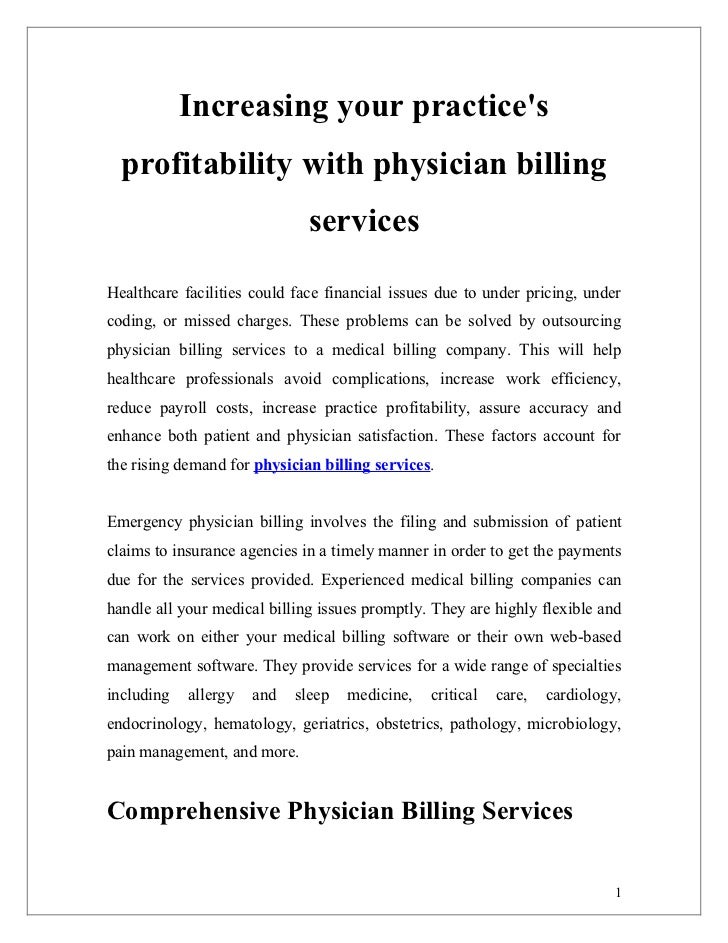 Increasing your practice's profitability with physician billing services

Healthcare facilities could face financial issues due to under pricing, under coding, or missed charges. These problems can be solved by outsourcing physician billing services to a medical billing company. This will help healthcare professionals avoid complications, increase work efficiency, reduce payroll costs, increase practice profitability, assure accuracy and enhance both patient and physician satisfaction. These factors account for the rising demand for physician billing services.

Emergency physician billing involves the filing and submission of patient claims to insurance agencies in a timely manner in order to get the payments due for the services provided. Experienced medical billing companies can handle all your medical billing issues promptly. They are highly flexible and can work on either your medical billing software or their own web-based management software. They provide services for a wide range of specialties including allergy and sleep medicine, critical care, cardiology, endocrinology, hematology, geriatrics, obstetrics, pathology, microbiology, pain management, and more.

Comprehensive Physician Billing Services

1